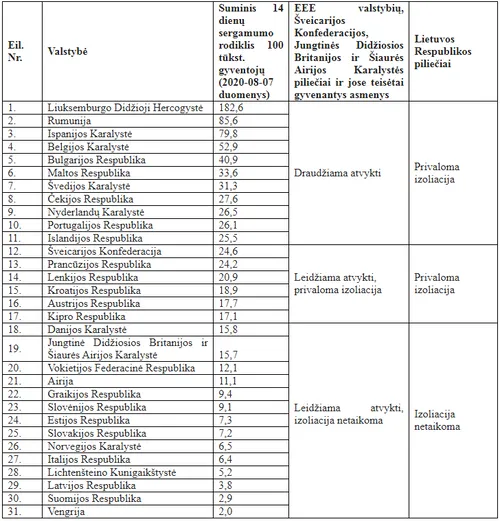 | Eil. Nr. | Valstybė | Suminis 14 dienų sergamumo rodiklis 100 tūkst. gyventojų (2020-08-07 duomenys) | EEE valstybių, Šveicarijos Konfederacijos, Jungtinės Didžiosios Britanijos ir Šiaurės Airijos Karalystės piliečiai ir jose teisėtai gyvenantys asmenys | Lietuvos Respublikos piliečiai |
|---|---|---|---|---|
| 1. | Liuksemburgo Didžioji Hercogystė | 182,6 | Draudžiama atvykti | Privaloma izoliacija |
| 2. | Rumunija | 85,6 | | |
| 3. | Ispanijos Karalystė | 79,8 | | |
| 4. | Belgijos Karalystė | 52,9 | | |
| 5. | Bulgarijos Respublika | 40,9 | | |
| 6. | Maltos Respublika | 33,6 | | |
| 7. | Švedijos Karalystė | 31,3 | | |
| 8. | Čekijos Respublika | 27,6 | | |
| 9. | Nyderlandų Karalystė | 26,5 | | |
| 10. | Portugalijos Respublika | 26,1 | | |
| 11. | Islandijos Respublika | 25,5 | | |
| 12. | Šveicarijos Konfederacija | 24,6 | Leidžiama atvykti, privaloma izoliacija | Privaloma izoliacija |
| 13. | Prancūzijos Respublika | 24,2 | | |
| 14. | Lenkijos Respublika | 20,9 | | |
| 15. | Kroatijos Respublika | 18,9 | | |
| 16. | Austrijos Respublika | 17,7 | | |
| 17. | Kipro Respublika | 17,1 | | |
| 18. | Danijos Karalystė | 15,8 | Leidžiama atvykti, izoliacija netaikoma | Izoliacija netaikoma |
| 19. | Jungtinė Didžiosios Britanijos ir Šiaurės Airijos Karalystė | 15,7 | | |
| 20. | Vokietijos Federacinė Respublika | 12,1 | | |
| 21. | Airija | 11,1 | | |
| 22. | Graikijos Respublika | 9,4 | | |
| 23. | Slovėnijos Respublika | 9,1 | | |
| 24. | Estijos Respublika | 7,3 | | |
| 25. | Slovakijos Respublika | 7,2 | | |
| 26. | Norvegijos Karalystė | 6,5 | | |
| 27. | Italijos Respublika | 6,4 | | |
| 28. | Lichtenšteino Kunigaikštystė | 5,2 | | |
| 29. | Latvijos Respublika | 3,8 | | |
| 30. | Suomijos Respublika | 2,9 | | |
| 31. | Vengrija | 2,0 | | |